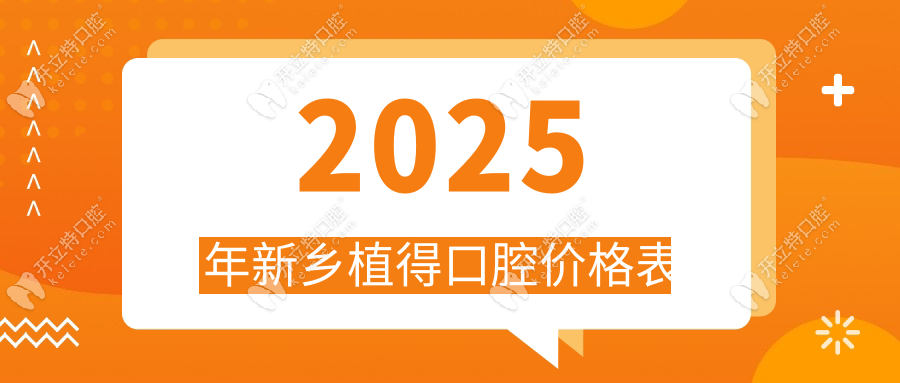 2025

年新乡植得口腔价格表

开立特口腔 kelete.com